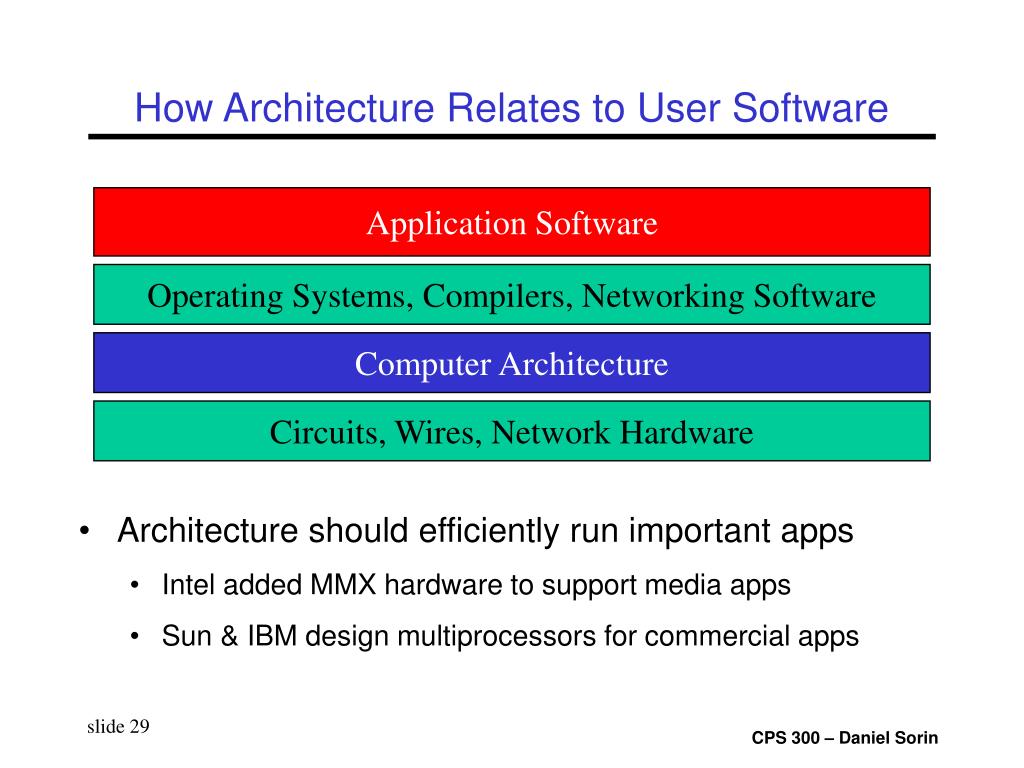 How Architecture Relates to User Software

Application Software

Operating Systems, Compilers, Networking Software

Computer Architecture

Circuits, Wires, Network Hardware

• Architecture should efficiently run important apps
  • Intel added MMX hardware to support media apps
  • Sun & IBM design multiprocessors for commercial apps

slide 29

CPS 300 – Daniel Sorin